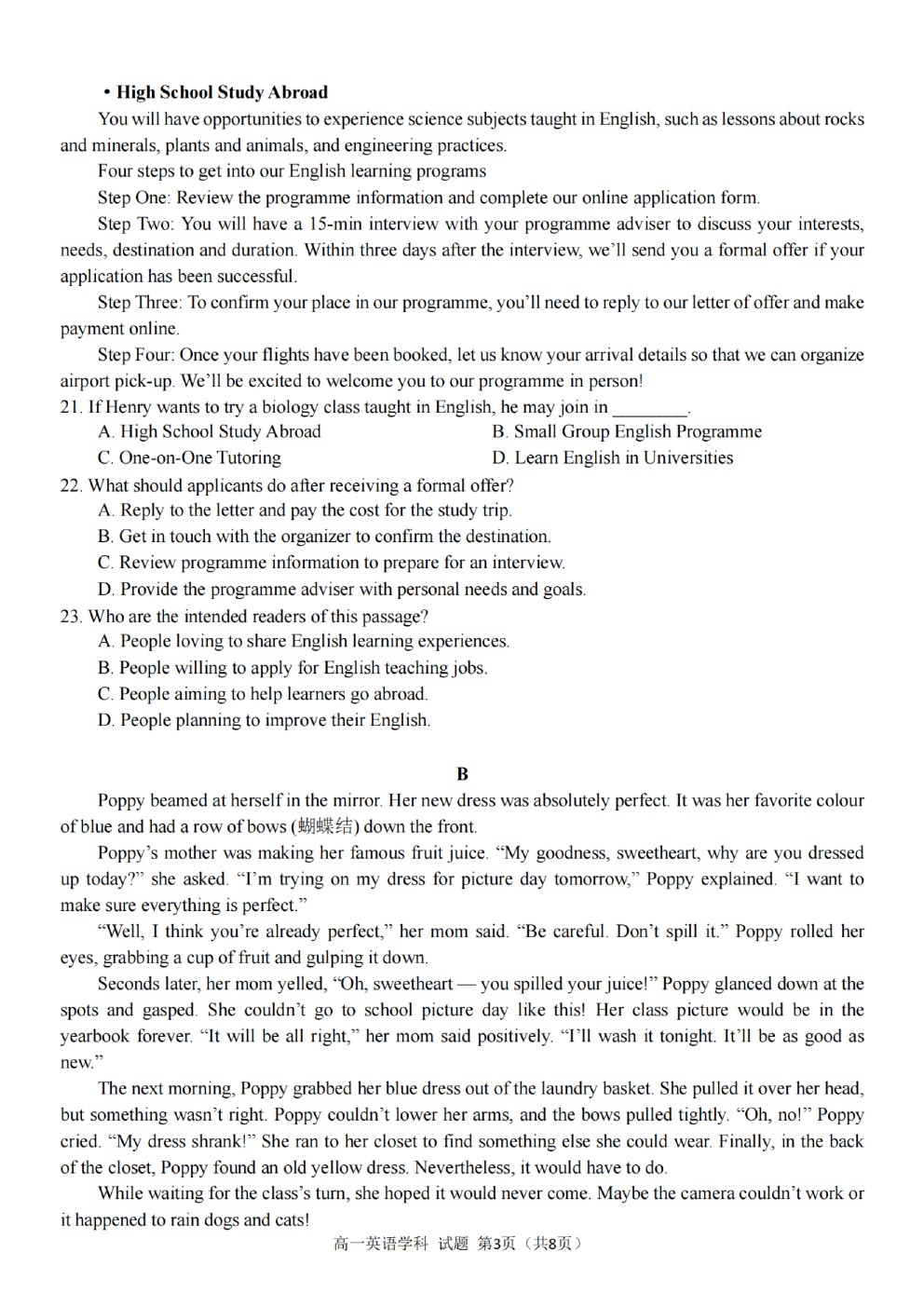 • High School Study Abroad

You will have opportunities to experience science subjects taught in English, such as lessons about rocks and minerals, plants and animals, and engineering practices.

Four steps to get into our English learning programs

Step One: Review the programme information and complete our online application form.

Step Two: You will have a 15-min interview with your programme adviser to discuss your interests, needs, destination and duration. Within three days after the interview, we'll send you a formal offer if your application has been successful.

Step Three: To confirm your place in our programme, you'll need to reply to our letter of offer and make payment online.

Step Four: Once your flights have been booked, let us know your arrival details so that we can organize airport pick-up. We'll be excited to welcome you to our programme in person!

21. If Henry wants to try a biology class taught in English, he may join in ________.
A. High School Study Abroad
B. Small Group English Programme
C. One-on-One Tutoring
D. Learn English in Universities

22. What should applicants do after receiving a formal offer?
A. Reply to the letter and pay the cost for the study trip.
B. Get in touch with the organizer to confirm the destination.
C. Review programme information to prepare for an interview.
D. Provide the programme adviser with personal needs and goals.

23. Who are the intended readers of this passage?
A. People loving to share English learning experiences.
B. People willing to apply for English teaching jobs.
C. People aiming to help learners go abroad.
D. People planning to improve their English.

B

Poppy beamed at herself in the mirror. Her new dress was absolutely perfect. It was her favorite colour of blue and had a row of bows (蝴蝶结) down the front.

Poppy's mother was making her famous fruit juice. "My goodness, sweetheart, why are you dressed up today?" she asked. "I'm trying on my dress for picture day tomorrow," Poppy explained. "I want to make sure everything is perfect."

"Well, I think you're already perfect," her mom said. "Be careful. Don't spill it." Poppy rolled her eyes, grabbing a cup of fruit and gulping it down.

Seconds later, her mom yelled, "Oh, sweetheart — you spilled your juice!" Poppy glanced down at the spots and gasped. She couldn't go to school picture day like this! Her class picture would be in the yearbook forever. "It will be all right," her mom said positively. "I'll wash it tonight. It'll be as good as new."

The next morning, Poppy grabbed her blue dress out of the laundry basket. She pulled it over her head, but something wasn't right. Poppy couldn't lower her arms, and the bows pulled tightly. "Oh, no!" Poppy cried. "My dress shrank!" She ran to her closet to find something else she could wear. Finally, in the back of the closet, Poppy found an old yellow dress. Nevertheless, it would have to do.

While waiting for the class's turn, she hoped it would never come. Maybe the camera couldn't work or it happened to rain dogs and cats!

高一英语学科 试题 第3页（共8页）